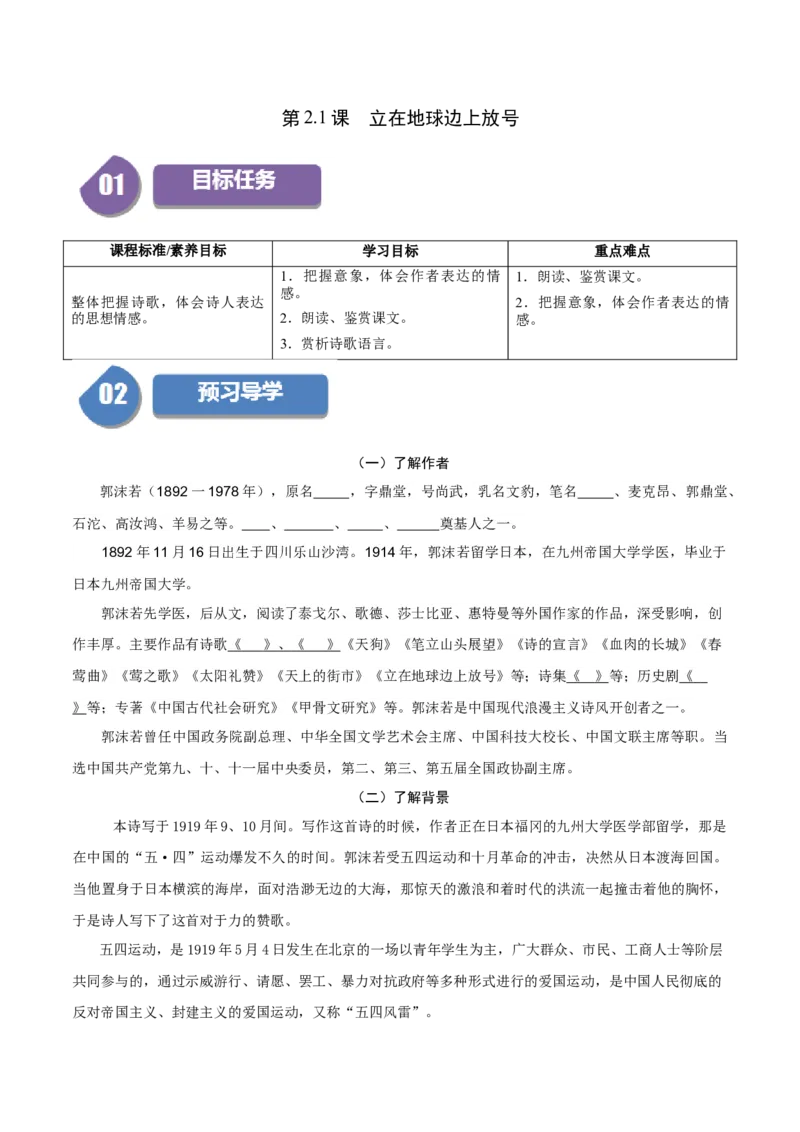 第2.1课 立在地球边上放号

01 目标任务

| 课程标准/素养目标 | 学习目标 | 重点难点 |
|---|---|---|
| 整体把握诗歌，体会诗人表达的思想情感。 | 1．把握意象，体会作者表达的情感。 2．朗读、鉴赏课文。 3．赏析诗歌语言。 | 1．朗读、鉴赏课文。 2．把握意象，体会作者表达的情感。 |

02 预习导学

（一）了解作者

郭沫若（1892一1978年），原名____，字鼎堂，号尚武，乳名文豹，笔名____、麦克昂、郭鼎堂、石沱、高汝鸿、羊易之等。____、____、____、____奠基人之一。

1892年11月16日出生于四川乐山沙湾。1914年，郭沫若留学日本，在九州帝国大学学医，毕业于日本九州帝国大学。

郭沫若先学医，后从文，阅读了泰戈尔、歌德、莎士比亚、惠特曼等外国作家的作品，深受影响，创作丰厚。主要作品有诗歌《____》、《____》《天狗》《笔立山头展望》《诗的宣言》《血肉的长城》《春莺曲》《莺之歌》《太阳礼赞》《天上的街市》《立在地球边上放号》等；诗集《____》等；历史剧《____》等；专著《中国古代社会研究》《甲骨文研究》等。郭沫若是中国现代浪漫主义诗风开创者之一。

郭沫若曾任中国政务院副总理、中华全国文学艺术会主席、中国科技大校长、中国文联主席等职。当选中国共产党第九、十、十一届中央委员，第二、第三、第五届全国政协副主席。

（二）了解背景

本诗写于1919年9、10月间。写作这首诗的时候，作者正在日本福冈的九州大学医学部留学，那是在中国的“五•四”运动爆发不久的时间。郭沫若受五四运动和十月革命的冲击，决然从日本渡海回国。当他置身于日本横滨的海岸，面对浩渺无边的大海，那惊天的激浪和着时代的洪流一起撞击着他的胸怀，于是诗人写下了这首对于力的赞歌。

五四运动，是1919年5月4日发生在北京的一场以青年学生为主，广大群众、市民、工商人士等阶层共同参与的，通过示威游行、请愿、罢工、暴力对抗政府等多种形式进行的爱国运动，是中国人民彻底的反对帝国主义、封建主义的爱国运动，又称“五四风雷”。